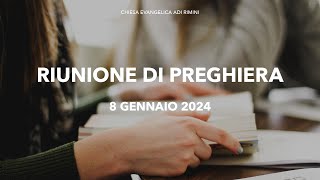 CHIESA EVANGELICA ADI RIMINI

RIUNIONE DI PREGHIERA

8 GENNAIO 2024